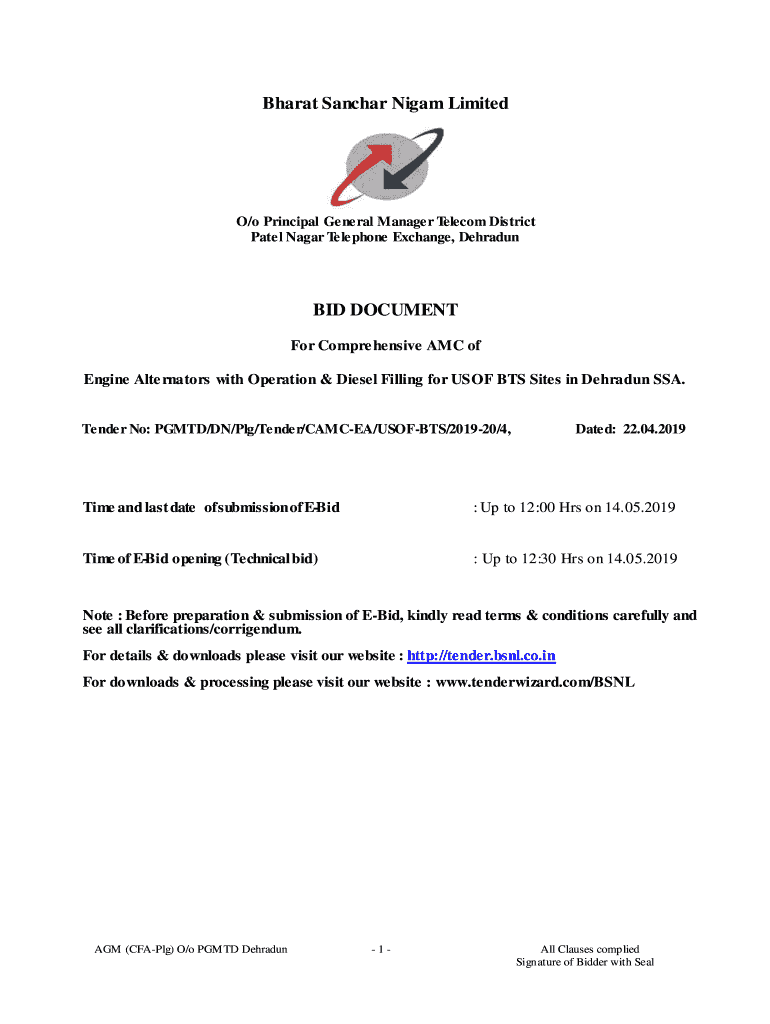 Bharat Sanchar Nigam Limited

O/o Principal General Manager Telecom District
Patel Nagar Telephone Exchange, Dehradun

BID DOCUMENT

For Comprehensive AMC of

Engine Alternators with Operation & Diesel Filling for USOF BTS Sites in Dehradun SSA.

Tender No: PGMTD/DN/Plg/Tender/CAMC-EA/USOF-BTS/2019-20/4, Dated: 22.04.2019

Time and last date of submission of E-Bid : Up to 12:00 Hrs on 14.05.2019

Time of E-Bid opening (Technical bid) : Up to 12:30 Hrs on 14.05.2019

Note : Before preparation & submission of E-Bid, kindly read terms & conditions carefully and see all clarifications/corrigendum.

For details & downloads please visit our website : http://tender.bsnl.co.in

For downloads & processing please visit our website : www.tenderwizard.com/BSNL

AGM (CFA-Plg) O/o PGMTD Dehradun - 1 - All Clauses complied Signature of Bidder with Seal